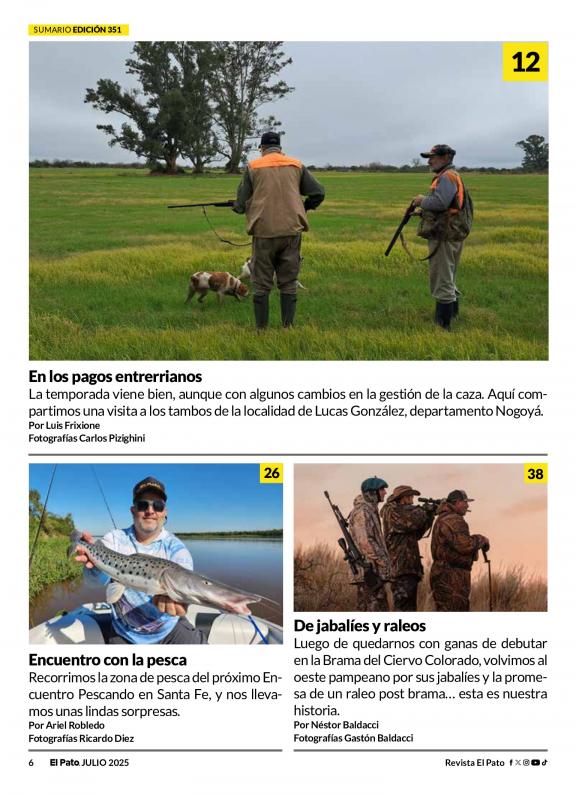 SUMARIO EDICIÓN 351

12

En los pagos entrerrianos
La temporada viene bien, aunque con algunos cambios en la gestión de la caza. Aquí compartimos una visita a los tambos de la localidad de Lucas González, departamento Nogoyá.
Por Luis Frixione
Fotografías Carlos Pizighini

26

Encuentro con la pesca
Recorrimos la zona de pesca del próximo Encuentro Pescando en Santa Fe, y nos llevamos unas lindas sorpresas.
Por Ariel Robledo
Fotografías Ricardo Diez

38

De jabalíes y raleos
Luego de quedarnos con ganas de debutar en la Brama del Ciervo Colorado, volvimos al oeste pampeano por sus jabalíes y la promesa de un raleo post brama… esta es nuestra historia.
Por Néstor Baldacci
Fotografías Gastón Baldacci

6 El Pato. JULIO 2025

Revista El Pato